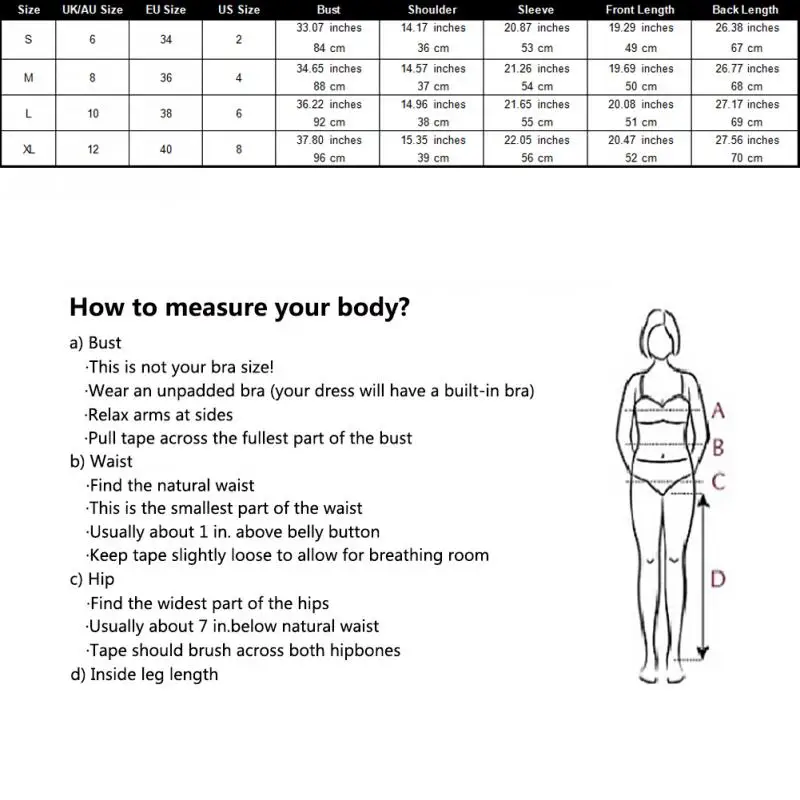 | Size | UK/AU Size | EU Size | US Size | Bust | Shoulder | Sleeve | Front Length | Back Length |
|---|---|---|---|---|---|---|---|---|
| S | 6 | 34 | 2 | 33.07 inches 84 cm | 14.17 inches 36 cm | 20.87 inches 53 cm | 19.29 inches 49 cm | 26.38 inches 67 cm |
| M | 8 | 36 | 4 | 34.65 inches 88 cm | 14.57 inches 37 cm | 21.26 inches 54 cm | 19.69 inches 50 cm | 26.77 inches 68 cm |
| L | 10 | 38 | 6 | 36.22 inches 92 cm | 14.96 inches 38 cm | 21.65 inches 55 cm | 20.08 inches 51 cm | 27.17 inches 69 cm |
| XL | 12 | 40 | 8 | 37.80 inches 96 cm | 15.35 inches 39 cm | 22.05 inches 56 cm | 20.47 inches 52 cm | 27.56 inches 70 cm |

How to measure your body?

a) Bust
·This is not your bra size!
·Wear an unpadded bra (your dress will have a built-in bra)
·Relax arms at sides
·Pull tape across the fullest part of the bust
b) Waist
·Find the natural waist
·This is the smallest part of the waist
·Usually about 1 in. above belly button
·Keep tape slightly loose to allow for breathing room
c) Hip
·Find the widest part of the hips
·Usually about 7 in.below natural waist
·Tape should brush across both hipbones
d) Inside leg length

A
B
C
D